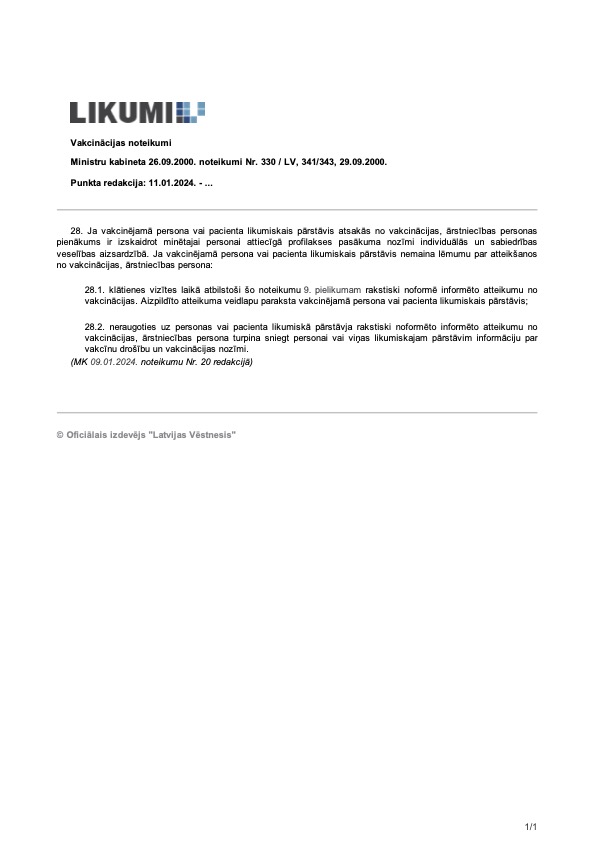 LIKUMI

Vakcinācijas noteikumi

Ministru kabineta 26.09.2000. noteikumi Nr. 330 / LV, 341/343, 29.09.2000.

Punkta redakcija: 11.01.2024. - ...

28. Ja vakcinējamā persona vai pacienta likumiskais pārstāvis atsakās no vakcinācijas, ārstniecības personas pienākums ir izskaidrot minētajai personai attiecīgā profilakses pasākuma nozīmi individuālās un sabiedrības veselības aizsardzībā. Ja vakcinējamā persona vai pacienta likumiskais pārstāvis nemaina lēmumu par atteikšanos no vakcinācijas, ārstniecības persona:

28.1. klātienes vizītes laikā atbilstoši šo noteikumu 9. pielikumam rakstiski noformē informēto atteikumu no vakcinācijas. Aizpildīto atteikuma veidlapu paraksta vakcinējamā persona vai pacienta likumiskais pārstāvis;

28.2. neraugoties uz personas vai pacienta likumiskā pārstāvja rakstiski noformēto informēto atteikumu no vakcinācijas, ārstniecības persona turpina sniegt personai vai viņas likumiskajam pārstāvim informāciju par vakcīnu drošību un vakcinācijas nozīmi.
(MK 09.01.2024. noteikumu Nr. 20 redakcijā)

© Oficiālais izdevējs "Latvijas Vēstnesis"

1/1